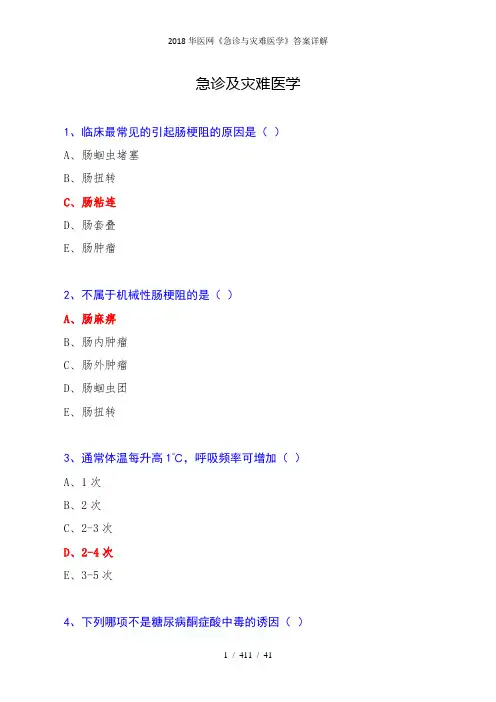 2018 华医网《急诊与灾难医学》答案详解

急诊及灾难医学

1、临床最常见的引起肠梗阻的原因是（ ）

A、肠蛔虫堵塞

B、肠扭转

C、肠粘连

D、肠套叠

E、肠肿瘤

2、不属于机械性肠梗阻的是（ ）

A、肠麻痹

B、肠内肿瘤

C、肠外肿瘤

D、肠蛔虫团

E、肠扭转

3、通常体温每升高 1℃，呼吸频率可增加（ ）

A、1 次

B、2 次

C、2-3 次

D、2-4 次

E、3-5 次

4、下列哪项不是糖尿病酮症酸中毒的诱因（ ）

1 / 411 / 41